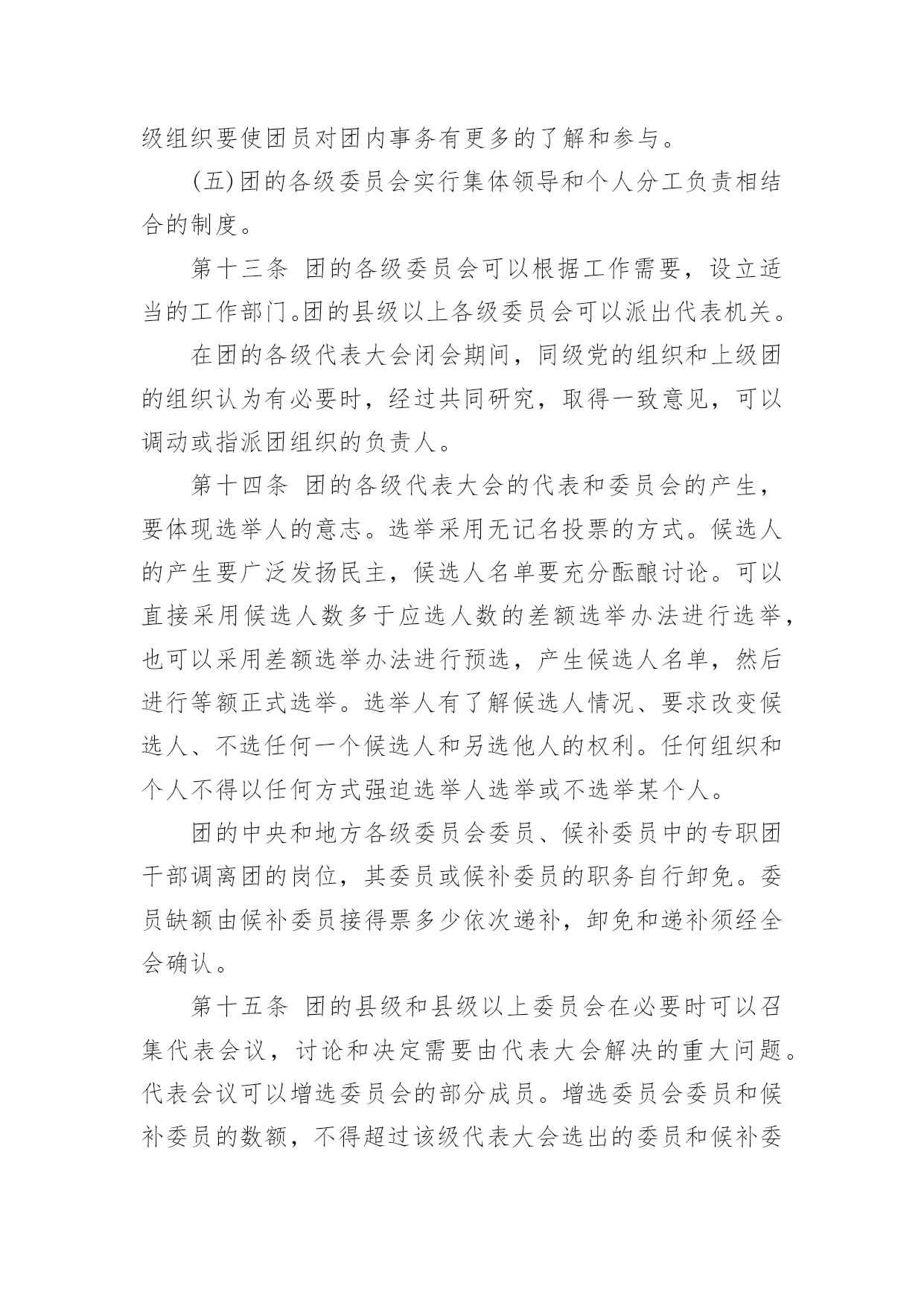 级组织要使团员对团内事务有更多的了解和参与。

(五)团的各级委员会实行集体领导和个人分工负责相结合的制度。

第十三条 团的各级委员会可以根据工作需要，设立适当的工作部门。团的县级以上各级委员会可以派出代表机关。

在团的各级代表大会闭会期间，同级党的组织和上级团的组织认为有必要时，经过共同研究，取得一致意见，可以调动或指派团组织的负责人。

第十四条 团的各级代表大会的代表和委员会的产生，要体现选举人的意志。选举采用无记名投票的方式。候选人的产生要广泛发扬民主，候选人名单要充分酝酿讨论。可以直接采用候选人数多于应选人数的差额选举办法进行选举，也可以采用差额选举办法进行预选，产生候选人名单，然后进行等额正式选举。选举人有了解候选人情况、要求改变候选人、不选任何一个候选人和另选他人的权利。任何组织和个人不得以任何方式强迫选举人选举或不选举某个人。

团的中央和地方各级委员会委员、候补委员中的专职团干部调离团的岗位，其委员或候补委员的职务自行卸免。委员缺额由候补委员接得票多少依次递补，卸免和递补须经全会确认。

第十五条 团的县级和县级以上委员会在必要时可以召集代表会议，讨论和决定需要由代表大会解决的重大问题。代表会议可以增选委员会的部分成员。增选委员会委员和候补委员的数额，不得超过该级代表大会选出的委员和候补委